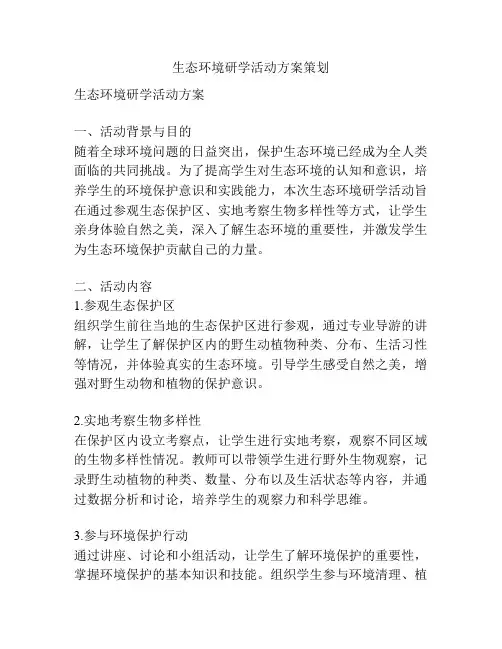 生态环境研学活动方案策划

生态环境研学活动方案

一、活动背景与目的
随着全球环境问题的日益突出，保护生态环境已经成为全人类面临的共同挑战。为了提高学生对生态环境的认知和意识，培养学生的环境保护意识和实践能力，本次生态环境研学活动旨在通过参观生态保护区、实地考察生物多样性等方式，让学生亲身体验自然之美，深入了解生态环境的重要性，并激发学生为生态环境保护贡献自己的力量。

二、活动内容
1.参观生态保护区
组织学生前往当地的生态保护区进行参观，通过专业导游的讲解，让学生了解保护区内的野生动植物种类、分布、生活习性等情况，并体验真实的生态环境。引导学生感受自然之美，增强对野生动物和植物的保护意识。

2.实地考察生物多样性
在保护区内设立考察点，让学生进行实地考察，观察不同区域的生物多样性情况。教师可以带领学生进行野外生物观察，记录野生动植物的种类、数量、分布以及生活状态等内容，并通过数据分析和讨论，培养学生的观察力和科学思维。

3.参与环境保护行动
通过讲座、讨论和小组活动，让学生了解环境保护的重要性，掌握环境保护的基本知识和技能。组织学生参与环境清理、植